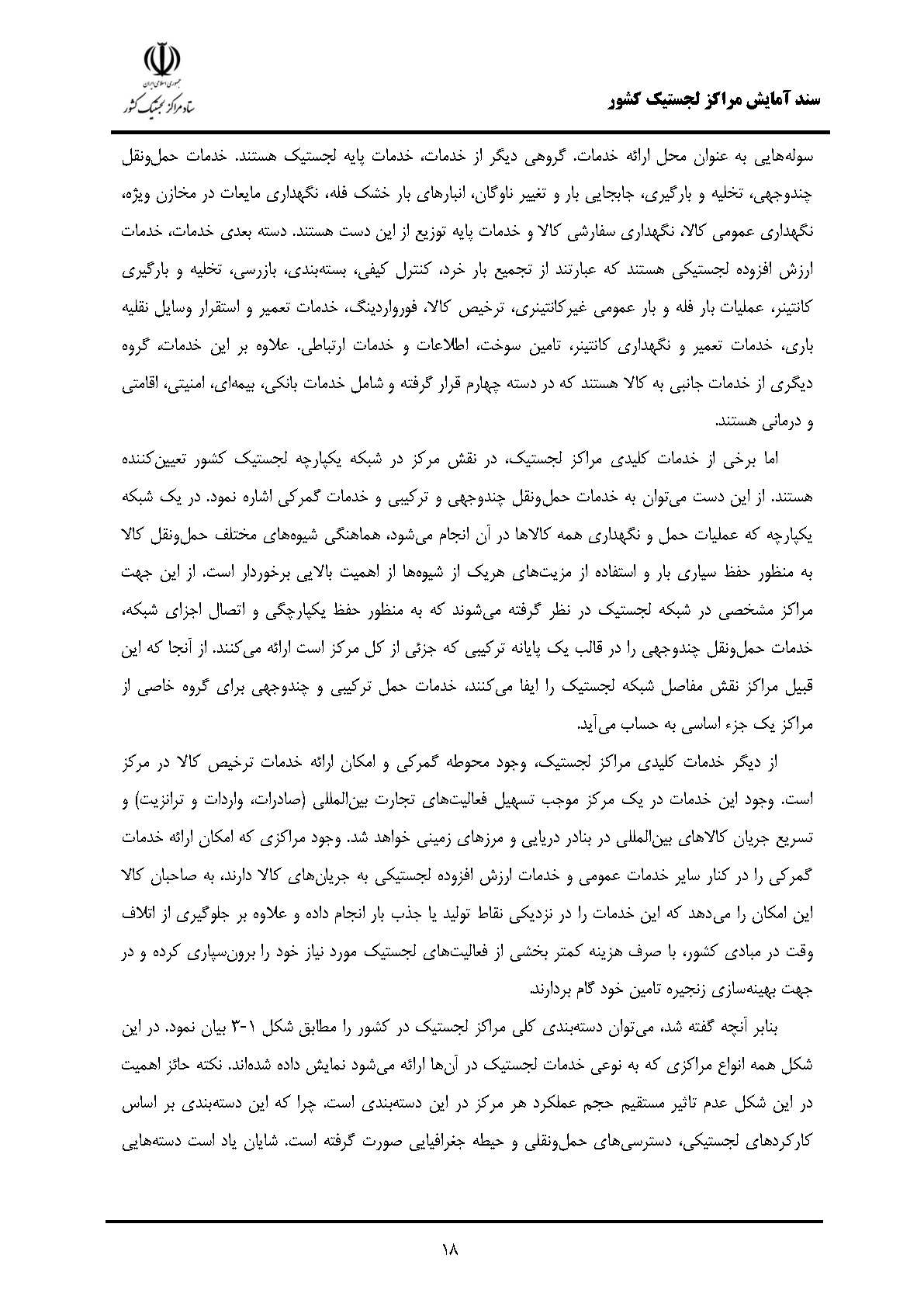 سند آمایش مراکز لجستیک کشور

جمهوری اسلامی ایران
ستاد مراکز لجستیک کشور

سوله‌هایی به عنوان محل ارائه خدمات. گروهی دیگر از خدمات، خدمات پایه لجستیک هستند. خدمات حمل‌ونقل چندوجهی، تخلیه و بارگیری، جابجایی بار و تغییر ناوگان، انبارهای بار خشک فله، نگهداری مایعات در مخازن ویژه، نگهداری عمومی کالا، نگهداری سفارشی کالا و خدمات پایه توزیع از این دست هستند. دسته بعدی خدمات، خدمات ارزش افزوده لجستیکی هستند که عبارتند از تجمیع بار خرد، کنترل کیفی، بسته‌بندی، بازرسی، تخلیه و بارگیری کانتینر، عملیات بار فله و بار عمومی غیرکانتینری، ترخیص کالا، فورواردینگ، خدمات تعمیر و استقرار وسایل نقلیه باری، خدمات تعمیر و نگهداری کانتینر، تامین سوخت، اطلاعات و خدمات ارتباطی. علاوه بر این خدمات، گروه دیگری از خدمات جانبی به کالا هستند که در دسته چهارم قرار گرفته و شامل خدمات بانکی، بیمه‌ای، امنیتی، اقامتی و درمانی هستند.

اما برخی از خدمات کلیدی مراکز لجستیک، در نقش مرکز در شبکه یکپارچه لجستیک کشور تعیین‌کننده هستند. از این دست می‌توان به خدمات حمل‌ونقل چندوجهی و ترکیبی و خدمات گمرکی اشاره نمود. در یک شبکه یکپارچه که عملیات حمل و نگهداری همه کالاها در آن انجام می‌شود، هماهنگی شیوه‌های مختلف حمل‌ونقل کالا به منظور حفظ سیاری بار و استفاده از مزیت‌های هریک از شیوه‌ها از اهمیت بالایی برخوردار است. از این جهت مراکز مشخصی در شبکه لجستیک در نظر گرفته می‌شوند که به منظور حفظ یکپارچگی و اتصال اجزای شبکه، خدمات حمل‌ونقل چندوجهی را در قالب یک پایانه ترکیبی که جزئی از کل مرکز است ارائه می‌کنند. از آنجا که این قبیل مراکز نقش مفاصل شبکه لجستیک را ایفا می‌کنند، خدمات حمل ترکیبی و چندوجهی برای گروه خاصی از مراکز یک جزء اساسی به حساب می‌آید.

از دیگر خدمات کلیدی مراکز لجستیک، وجود محوطه گمرکی و امکان ارائه خدمات ترخیص کالا در مرکز است. وجود این خدمات در یک مرکز موجب تسهیل فعالیت‌های تجارت بین‌المللی (صادرات، واردات و ترانزیت) و تسریع جریان کالاهای بین‌المللی در بنادر دریایی و مرزهای زمینی خواهد شد. وجود مراکزی که امکان ارائه خدمات گمرکی را در کنار سایر خدمات عمومی و خدمات ارزش افزوده لجستیکی به جریان‌های کالا دارند، به صاحبان کالا این امکان را می‌دهد که این خدمات را در نزدیکی نقاط تولید یا جذب بار انجام داده و علاوه بر جلوگیری از اتلاف وقت در مبادی کشور، با صرف هزینه کمتر بخشی از فعالیت‌های لجستیک مورد نیاز خود را برون‌سپاری کرده و در جهت بهینه‌سازی زنجیره تامین خود گام بردارند.

بنابر آنچه گفته شد، می‌توان دسته‌بندی کلی مراکز لجستیک در کشور را مطابق شکل ۱-۳ بیان نمود. در این شکل همه انواع مراکزی که به نوعی خدمات لجستیک در آن‌ها ارائه می‌شود نمایش داده شده‌اند. نکته حائز اهمیت در این شکل عدم تاثیر مستقیم حجم عملکرد هر مرکز در این دسته‌بندی است. چرا که این دسته‌بندی بر اساس کارکردهای لجستیکی، دسترسی‌های حمل‌ونقلی و حیطه جغرافیایی صورت گرفته است. شایان یاد است دسته‌هایی

۱۸